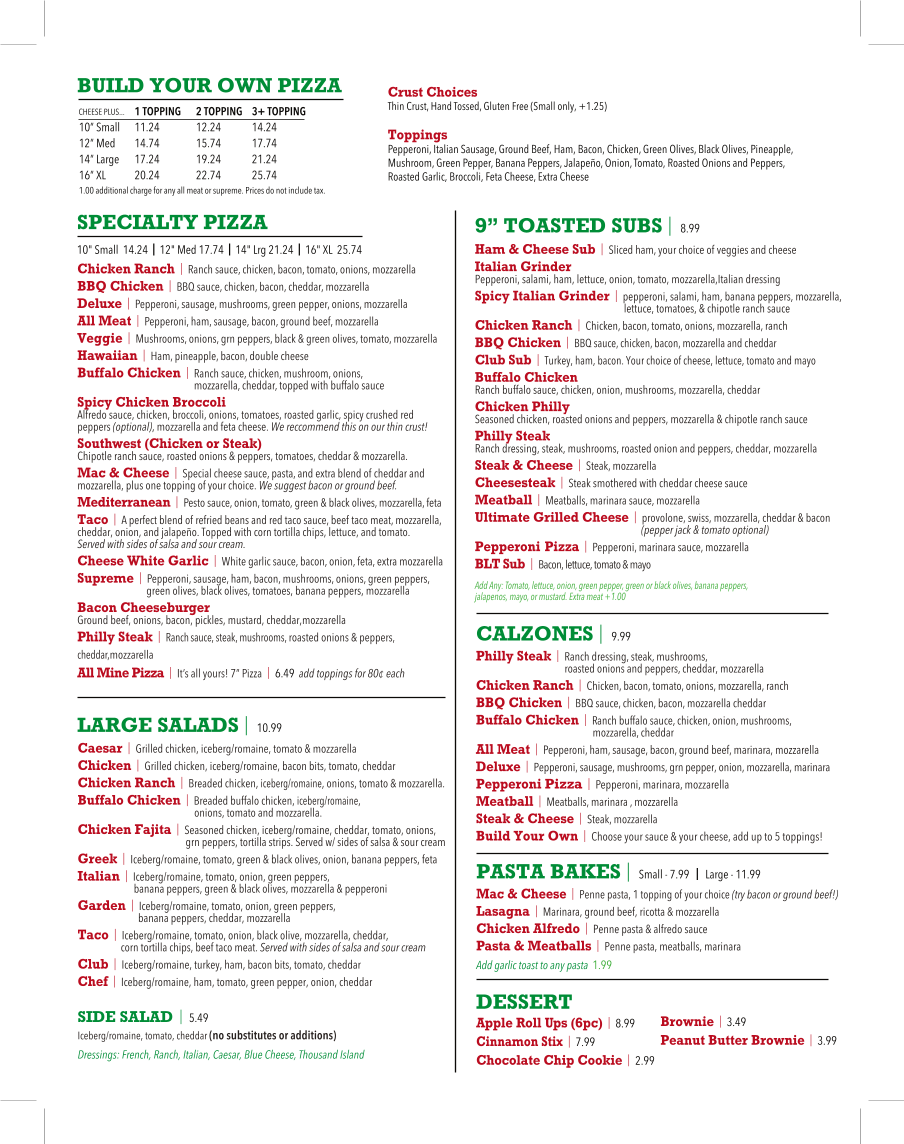 BUILD YOUR OWN PIZZA

| CHEESE PLUS... | 1 TOPPING | 2 TOPPING | 3+ TOPPING |
|---|---|---|---|
| 10" Small | 11.24 | 12.24 | 14.24 |
| 12" Med | 14.74 | 15.74 | 17.74 |
| 14" Large | 17.24 | 19.24 | 21.24 |
| 16" XL | 20.24 | 22.74 | 25.74 |

1.00 additional charge for any all meat or supreme. Prices do not include tax.

Crust Choices
Thin Crust, Hand Tossed, Gluten Free (Small only, +1.25)

Toppings
Pepperoni, Italian Sausage, Ground Beef, Ham, Bacon, Chicken, Green Olives, Black Olives, Pineapple, Mushroom, Green Pepper, Banana Peppers, Jalapeño, Onion, Tomato, Roasted Onions and Peppers, Roasted Garlic, Broccoli, Feta Cheese, Extra Cheese

SPECIALTY PIZZA
10" Small 14.24 | 12" Med 17.74 | 14" Lrg 21.24 | 16" XL 25.74
Chicken Ranch | Ranch sauce, chicken, bacon, tomato, onions, mozzarella
BBQ Chicken | BBQ sauce, chicken, bacon, cheddar, mozzarella
Deluxe | Pepperoni, sausage, mushrooms, green pepper, onions, mozzarella
All Meat | Pepperoni, ham, sausage, bacon, ground beef, mozzarella
Veggie | Mushrooms, onions, grn peppers, black & green olives, tomato, mozzarella
Hawaiian | Ham, pineapple, bacon, double cheese
Buffalo Chicken | Ranch sauce, chicken, mushroom, onions, mozzarella, cheddar, topped with buffalo sauce
Spicy Chicken Broccoli
Alfredo sauce, chicken, broccoli, onions, tomatoes, roasted garlic, spicy crushed red peppers (optional), mozzarella and feta cheese. We reccommend this on our thin crust!
Southwest (Chicken or Steak)
Chipotle ranch sauce, roasted onions & peppers, tomatoes, cheddar & mozzarella.
Mac & Cheese | Special cheese sauce, pasta, and extra blend of cheddar and mozzarella, plus one topping of your choice. We suggest bacon or ground beef.
Mediterranean | Pesto sauce, onion, tomato, green & black olives, mozzarella, feta
Taco | A perfect blend of refried beans and red taco sauce, beef taco meat, mozzarella, cheddar, onion, and jalapeño. Topped with corn tortilla chips, lettuce, and tomato. Served with sides of salsa and sour cream.
Cheese White Garlic | White garlic sauce, bacon, onion, feta, extra mozzarella
Supreme | Pepperoni, sausage, ham, bacon, mushrooms, onions, green peppers, green olives, black olives, tomatoes, banana peppers, mozzarella
Bacon Cheeseburger
Ground beef, onions, bacon, pickles, mustard, cheddar,mozzarella
Philly Steak | Ranch sauce, steak, mushrooms, roasted onions & peppers, cheddar,mozzarella
All Mine Pizza | It's all yours! 7" Pizza | 6.49 add toppings for 80¢ each

LARGE SALADS | 10.99
Caesar | Grilled chicken, iceberg/romaine, tomato & mozzarella
Chicken | Grilled chicken, iceberg/romaine, bacon bits, tomato, cheddar
Chicken Ranch | Breaded chicken, iceberg/romaine, onions, tomato & mozzarella.
Buffalo Chicken | Breaded buffalo chicken, iceberg/romaine, onions, tomato and mozzarella.
Chicken Fajita | Seasoned chicken, iceberg/romaine, cheddar, tomato, onions, grn peppers, tortilla strips. Served w/ sides of salsa & sour cream
Greek | Iceberg/romaine, tomato, green & black olives, onion, banana peppers, feta
Italian | Iceberg/romaine, tomato, onion, green peppers, banana peppers, green & black olives, mozzarella & pepperoni
Garden | Iceberg/romaine, tomato, onion, green peppers, banana peppers, cheddar, mozzarella
Taco | Iceberg/romaine, tomato, onion, black olive, mozzarella, cheddar, corn tortilla chips, beef taco meat. Served with sides of salsa and sour cream
Club | Iceberg/romaine, turkey, ham, bacon bits, tomato, cheddar
Chef | Iceberg/romaine, ham, tomato, green pepper, onion, cheddar

SIDE SALAD | 5.49
Iceberg/romaine, tomato, cheddar (no substitutes or additions)
Dressings: French, Ranch, Italian, Caesar, Blue Cheese, Thousand Island

9" TOASTED SUBS | 8.99
Ham & Cheese Sub | Sliced ham, your choice of veggies and cheese
Italian Grinder
Pepperoni, salami, ham, lettuce, onion, tomato, mozzarella,Italian dressing
Spicy Italian Grinder | pepperoni, salami, ham, banana peppers, mozzarella, lettuce, tomatoes, & chipotle ranch sauce
Chicken Ranch | Chicken, bacon, tomato, onions, mozzarella, ranch
BBQ Chicken | BBQ sauce, chicken, bacon, mozzarella and cheddar
Club Sub | Turkey, ham, bacon. Your choice of cheese, lettuce, tomato and mayo
Buffalo Chicken
Ranch buffalo sauce, chicken, onion, mushrooms, mozzarella, cheddar
Chicken Philly
Seasoned chicken, roasted onions and peppers, mozzarella & chipotle ranch sauce
Philly Steak
Ranch dressing, steak, mushrooms, roasted onion and peppers, cheddar, mozzarella
Steak & Cheese | Steak, mozzarella
Cheesesteak | Steak smothered with cheddar cheese sauce
Meatball | Meatballs, marinara sauce, mozzarella
Ultimate Grilled Cheese | provolone, swiss, mozzarella, cheddar & bacon (pepper jack & tomato optional)
Pepperoni Pizza | Pepperoni, marinara sauce, mozzarella
BLT Sub | Bacon, lettuce, tomato & mayo
Add Any: Tomato, lettuce, onion, green pepper, green or black olives, banana peppers, jalapenos, mayo, or mustard. Extra meat +1.00

CALZONES | 9.99
Philly Steak | Ranch dressing, steak, mushrooms, roasted onions and peppers, cheddar, mozzarella
Chicken Ranch | Chicken, bacon, tomato, onions, mozzarella, ranch
BBQ Chicken | BBQ sauce, chicken, bacon, mozzarella cheddar
Buffalo Chicken | Ranch buffalo sauce, chicken, onion, mushrooms, mozzarella, cheddar
All Meat | Pepperoni, ham, sausage, bacon, ground beef, marinara, mozzarella
Deluxe | Pepperoni, sausage, mushrooms, grn pepper, onion, mozzarella, marinara
Pepperoni Pizza | Pepperoni, marinara, mozzarella
Meatball | Meatballs, marinara , mozzarella
Steak & Cheese | Steak, mozzarella
Build Your Own | Choose your sauce & your cheese, add up to 5 toppings!

PASTA BAKES | Small - 7.99 | Large - 11.99
Mac & Cheese | Penne pasta, 1 topping of your choice (try bacon or ground beef!)
Lasagna | Marinara, ground beef, ricotta & mozzarella
Chicken Alfredo | Penne pasta & alfredo sauce
Pasta & Meatballs | Penne pasta, meatballs, marinara
Add garlic toast to any pasta 1.99

DESSERT
Apple Roll Ups (6pc) | 8.99
Cinnamon Stix | 7.99
Chocolate Chip Cookie | 2.99
Brownie | 3.49
Peanut Butter Brownie | 3.99